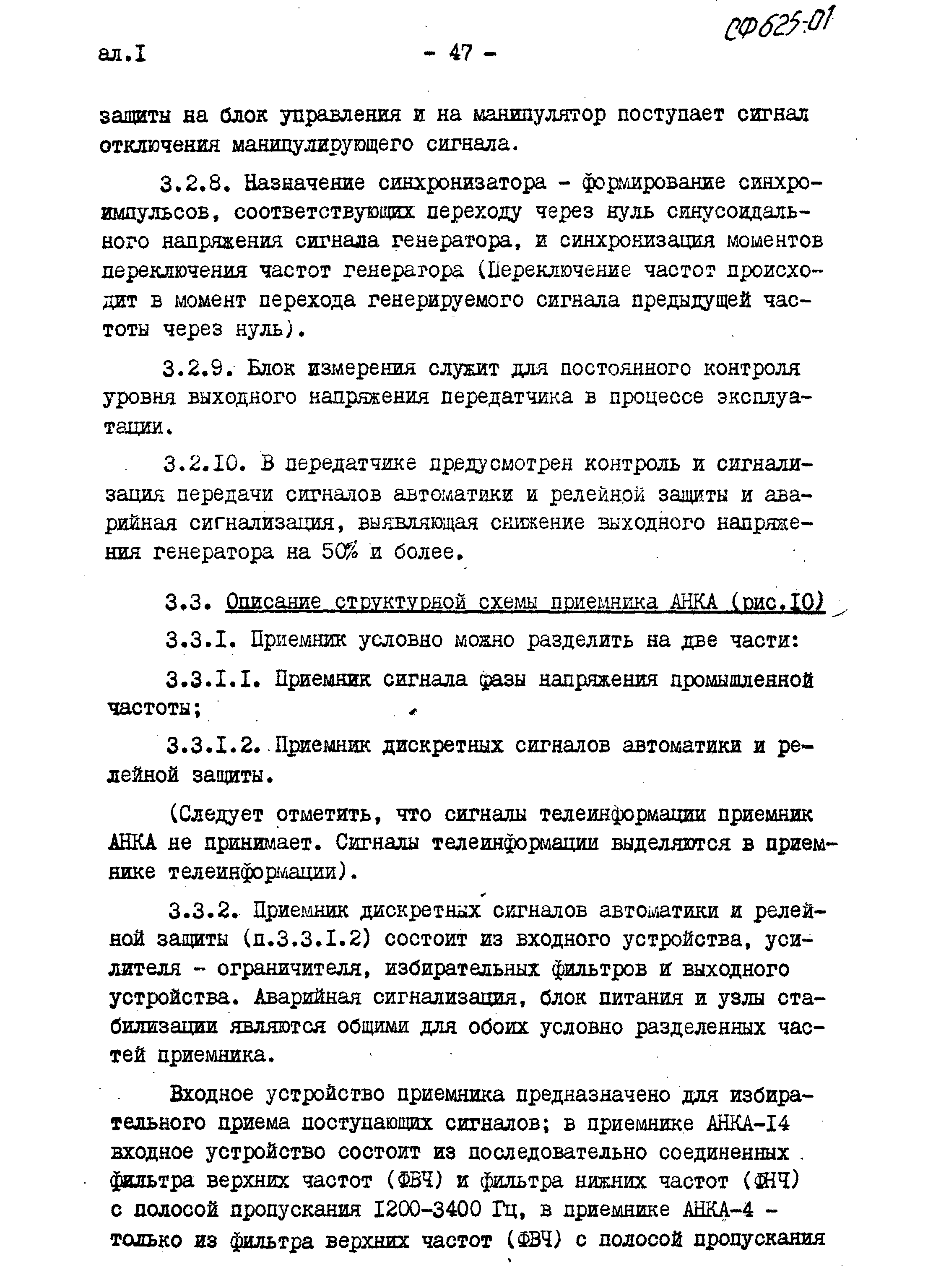 СФ625-01

ал.I - 47 -

защиты на блок управления и на манипулятор поступает сигнал отключения манипулирующего сигнала.

3.2.8. Назначение синхронизатора - формирование синхроимпульсов, соответствующих переходу через нуль синусоидального напряжения сигнала генератора, и синхронизация моментов переключения частот генератора (Переключение частот происходит в момент перехода генерируемого сигнала предыдущей частоты через нуль).

3.2.9. Блок измерения служит для постоянного контроля уровня выходного напряжения передатчика в процессе эксплуатации.

3.2.I0. В передатчике предусмотрен контроль и сигнализация передачи сигналов автоматики и релейной защиты и аварийная сигнализация, выявляющая снижение выходного напряжения генератора на 50% и более.

3.3. Описание структурной схемы приемника АНКА (рис.I0)

3.3.I. Приемник условно можно разделить на две части:

3.3.I.I. Приемник сигнала фазы напряжения промышленной частоты;

3.3.I.2. Приемник дискретных сигналов автоматики и релейной защиты.

(Следует отметить, что сигналы телеинформации приемник АНКА не принимает. Сигналы телеинформации выделяются в приемнике телеинформации).

3.3.2. Приемник дискретных сигналов автоматики и релейной защиты (п.3.3.I.2) состоит из входного устройства, усилителя - ограничителя, избирательных фильтров и выходного устройства. Аварийная сигнализация, блок питания и узлы стабилизации являются общими для обоих условно разделенных частей приемника.

Входное устройство приемника предназначено для избирательного приема поступающих сигналов; в приемнике АНКА-I4 входное устройство состоит из последовательно соединенных фильтра верхних частот (ФВЧ) и фильтра нижних частот (ФНЧ) с полосой пропускания I200-3400 Гц, в приемнике АНКА-4 - только из фильтра верхних частот (ФВЧ) с полосой пропускания